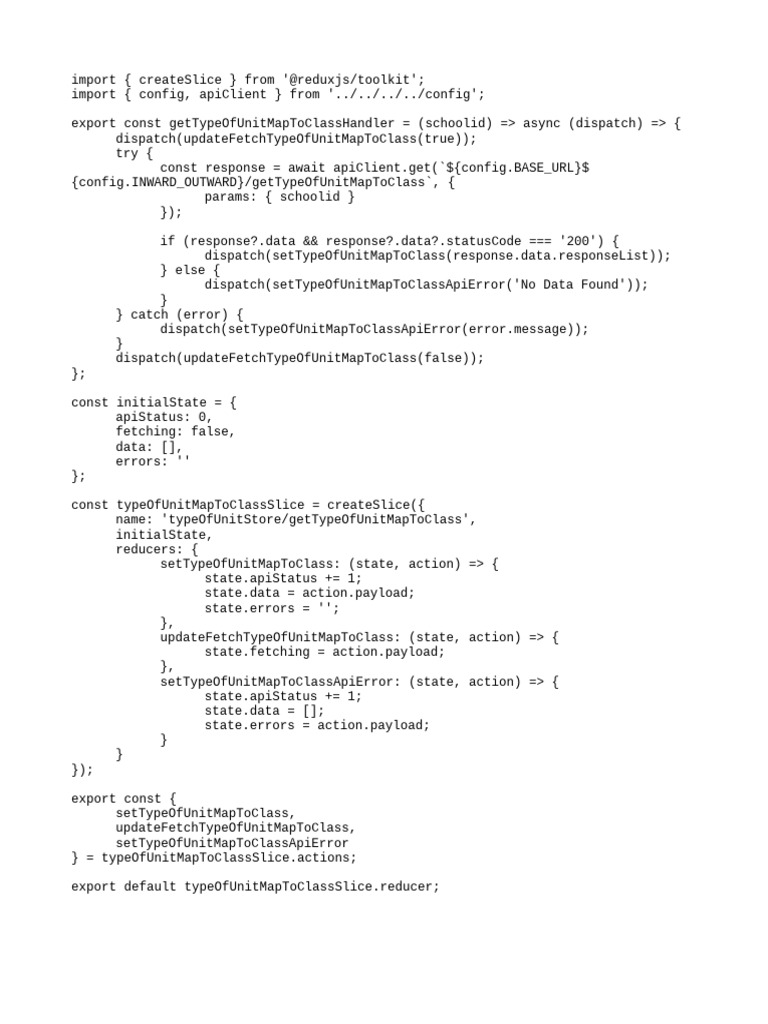 import { createSlice } from '@reduxjs/toolkit';
import { config, apiClient } from '../../../../config';

export const getTypeOfUnitMapToClassHandler = (schoolid) => async (dispatch) => {
      dispatch(updateFetchTypeOfUnitMapToClass(true));
      try {
            const response = await apiClient.get(`${config.BASE_URL}$
{config.INWARD_OUTWARD}/getTypeOfUnitMapToClass`, {
                  params: { schoolid }
            });

            if (response?.data && response?.data?.statusCode === '200') {
                  dispatch(setTypeOfUnitMapToClass(response.data.responseList));
            } else {
                  dispatch(setTypeOfUnitMapToClassApiError('No Data Found'));
            }
      } catch (error) {
            dispatch(setTypeOfUnitMapToClassApiError(error.message));
      }
      dispatch(updateFetchTypeOfUnitMapToClass(false));
};

const initialState = {
      apiStatus: 0,
      fetching: false,
      data: [],
      errors: ''
};

const typeOfUnitMapToClassSlice = createSlice({
      name: 'typeOfUnitStore/getTypeOfUnitMapToClass',
      initialState,
      reducers: {
            setTypeOfUnitMapToClass: (state, action) => {
                  state.apiStatus += 1;
                  state.data = action.payload;
                  state.errors = '';
            },
            updateFetchTypeOfUnitMapToClass: (state, action) => {
                  state.fetching = action.payload;
            },
            setTypeOfUnitMapToClassApiError: (state, action) => {
                  state.apiStatus += 1;
                  state.data = [];
                  state.errors = action.payload;
            }
      }
});

export const {
      setTypeOfUnitMapToClass,
      updateFetchTypeOfUnitMapToClass,
      setTypeOfUnitMapToClassApiError
} = typeOfUnitMapToClassSlice.actions;

export default typeOfUnitMapToClassSlice.reducer;